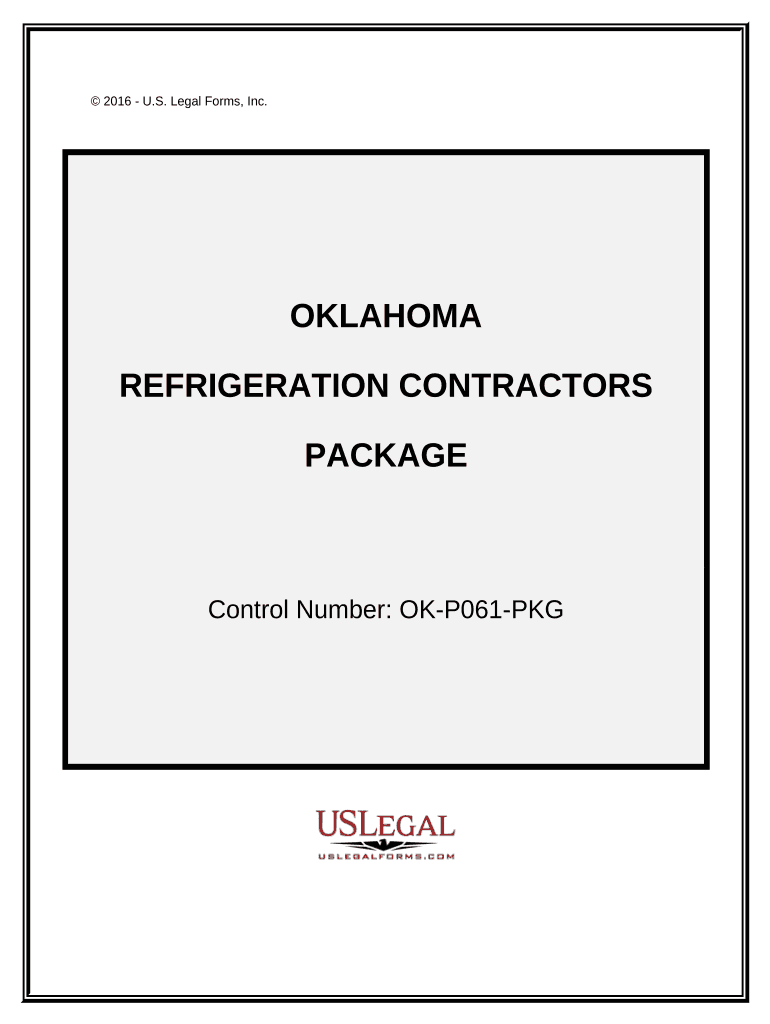 © 2016 - U.S. Legal Forms, Inc.

OKLAHOMA

REFRIGERATION CONTRACTORS

PACKAGE

Control Number: OK-P061-PKG

USLEGAL
USLEGALFORMS.COM